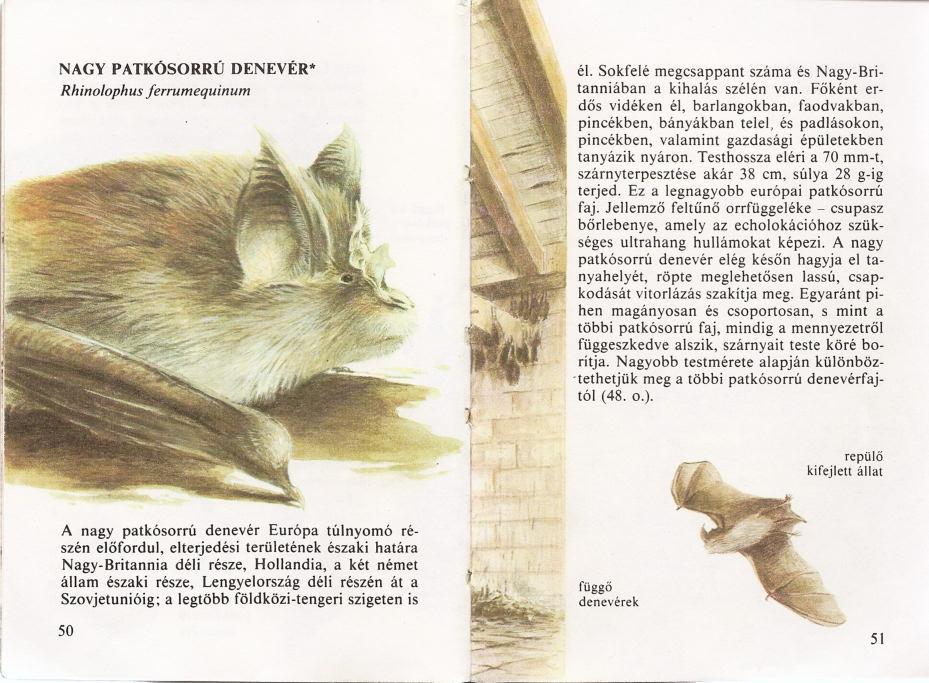 NAGY PATKÓSORRÚ DENEVÉR*
Rhinolophus ferrumequinum

A nagy patkósorrú denevér Európa túlnyomó részén előfordul, elterjedési területének északi határa Nagy-Britannia déli része, Hollandia, a két német állam északi része, Lengyelország déli részén át a Szovjetunióig; a legtöbb földközi-tengeri szigeten is

50

él. Sokfelé megcsappant száma és Nagy-Britanniában a kihalás szélén van. Főként erdős vidéken él, barlangokban, faodvakban, pincékben, bányákban telel, és padlásokon, pincékben, valamint gazdasági épületekben tanyázik nyáron. Testhossza eléri a 70 mm-t, szárnyterpesztése akár 38 cm, súlya 28 g-ig terjed. Ez a legnagyobb európai patkósorrú faj. Jellemző feltűnő orrfüggeléke – csupasz bőrlebenye, amely az echolokációhoz szükséges ultrahang hullámokat képezi. A nagy patkósorrú denevér elég későn hagyja el tanyahelyét, röpte meglehetősen lassú, csapkodását vitorlázás szakítja meg. Egyaránt pihen magányosan és csoportosan, s mint a többi patkósorrú faj, mindig a mennyezetről függeszkedve alszik, szárnyait teste köré borítja. Nagyobb testmérete alapján különböztethetjük meg a többi patkósorrú denevérfajtól (48. o.).

repülő
kifejlett állat

függő
denevérek

51